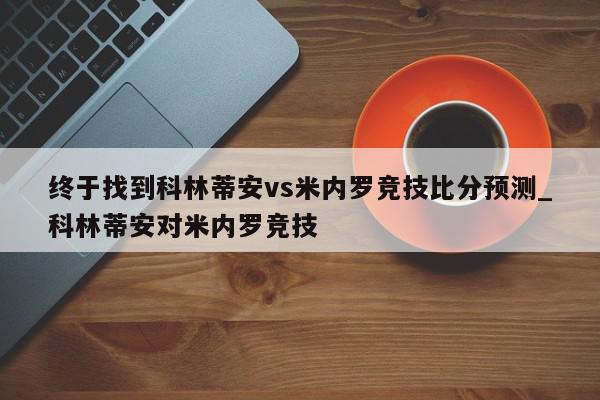 终于找到科林蒂安vs米内罗竞技比分预测_科林蒂安对米内罗竞技